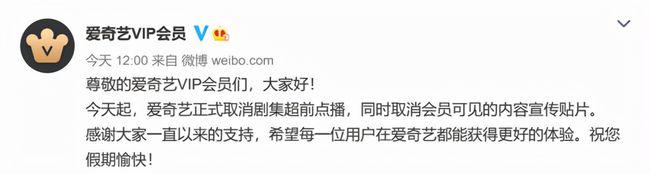 爱奇艺VIP会员

今天 12:00 来自 微博 weibo.com

尊敬的爱奇艺VIP会员们，大家好！

今天起，爱奇艺正式取消剧集超前点播，同时取消会员可见的内容宣传贴片。

感谢大家一直以来的支持，希望每一位用户在爱奇艺都能获得更好的体验。祝您假期愉快！